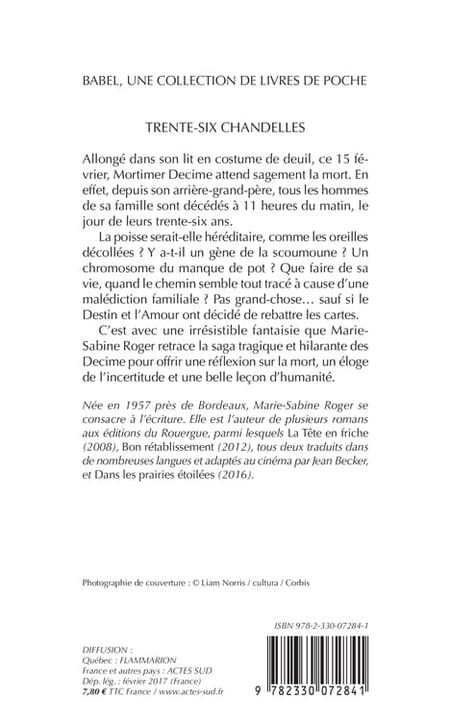 BABEL, UNE COLLECTION DE LIVRES DE POCHE

TRENTE-SIX CHANDELLES

Allongé dans son lit en costume de deuil, ce 15 février, Mortimer Decime attend sagement la mort. En effet, depuis son arrière-grand-père, tous les hommes de sa famille sont décédés à 11 heures du matin, le jour de leurs trente-six ans.

La poisse serait-elle héréditaire, comme les oreilles décollées ? Y a-t-il un gène de la scoumoune ? Un chromosome du manque de pot ? Que faire de sa vie, quand le chemin semble tout tracé à cause d'une malédiction familiale ? Pas grand-chose… sauf si le Destin et l'Amour ont décidé de rebattre les cartes.

C'est avec une irrésistible fantaisie que Marie-Sabine Roger retrace la saga tragique et hilarante des Decime pour offrir une réflexion sur la mort, un éloge de l'incertitude et une belle leçon d'humanité.

Née en 1957 près de Bordeaux, Marie-Sabine Roger se consacre à l'écriture. Elle est l'auteur de plusieurs romans aux éditions du Rouergue, parmi lesquels La Tête en friche (2008), Bon rétablissement (2012), tous deux traduits dans de nombreuses langues et adaptés au cinéma par Jean Becker, et Dans les prairies étoilées (2016).

Photographie de couverture : © Liam Norris / cultura / Corbis

ISBN 978-2-330-07284-1

DIFFUSION :
Québec : FLAMMARION
France et autres pays : ACTES SUD
Dép. lég. : février 2017 (France)
7,80 € TTC France / www.actes-sud.fr

9 782330 072841